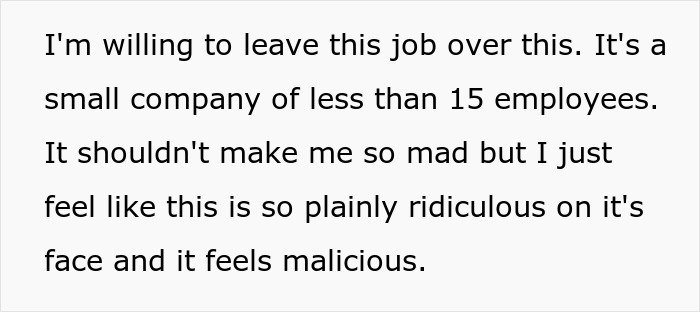 I'm willing to leave this job over this. It's a small company of less than 15 employees. It shouldn't make me so mad but I just feel like this is so plainly ridiculous on it's face and it feels malicious.